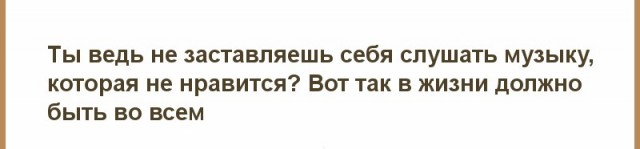 Ты ведь не заставляешь себя слушать музыку, которая не нравится? Вот так в жизни должно быть во всем